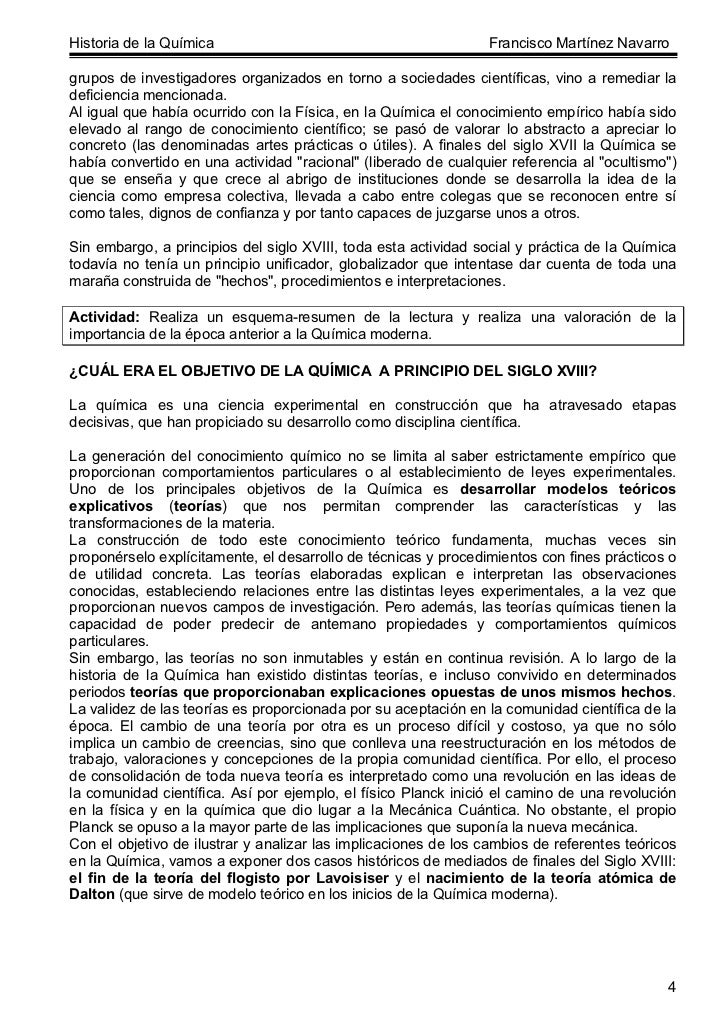 Historia de la Química	Francisco Martínez Navarro

grupos de investigadores organizados en torno a sociedades científicas, vino a remediar la deficiencia mencionada.
Al igual que había ocurrido con la Física, en la Química el conocimiento empírico había sido elevado al rango de conocimiento científico; se pasó de valorar lo abstracto a apreciar lo concreto (las denominadas artes prácticas o útiles). A finales del siglo XVII la Química se había convertido en una actividad "racional" (liberado de cualquier referencia al "ocultismo") que se enseña y que crece al abrigo de instituciones donde se desarrolla la idea de la ciencia como empresa colectiva, llevada a cabo entre colegas que se reconocen entre sí como tales, dignos de confianza y por tanto capaces de juzgarse unos a otros.

Sin embargo, a principios del siglo XVIII, toda esta actividad social y práctica de la Química todavía no tenía un principio unificador, globalizador que intentase dar cuenta de toda una maraña construida de "hechos", procedimientos e interpretaciones.

Actividad: Realiza un esquema-resumen de la lectura y realiza una valoración de la importancia de la época anterior a la Química moderna.

¿CUÁL ERA EL OBJETIVO DE LA QUÍMICA A PRINCIPIO DEL SIGLO XVIII?

La química es una ciencia experimental en construcción que ha atravesado etapas decisivas, que han propiciado su desarrollo como disciplina científica.

La generación del conocimiento químico no se limita al saber estrictamente empírico que proporcionan comportamientos particulares o al establecimiento de leyes experimentales. Uno de los principales objetivos de la Química es desarrollar modelos teóricos explicativos (teorías) que nos permitan comprender las características y las transformaciones de la materia.
La construcción de todo este conocimiento teórico fundamenta, muchas veces sin proponérselo explícitamente, el desarrollo de técnicas y procedimientos con fines prácticos o de utilidad concreta. Las teorías elaboradas explican e interpretan las observaciones conocidas, estableciendo relaciones entre las distintas leyes experimentales, a la vez que proporcionan nuevos campos de investigación. Pero además, las teorías químicas tienen la capacidad de poder predecir de antemano propiedades y comportamientos químicos particulares.
Sin embargo, las teorías no son inmutables y están en continua revisión. A lo largo de la historia de la Química han existido distintas teorías, e incluso convivido en determinados periodos teorías que proporcionaban explicaciones opuestas de unos mismos hechos. La validez de las teorías es proporcionada por su aceptación en la comunidad científica de la época. El cambio de una teoría por otra es un proceso difícil y costoso, ya que no sólo implica un cambio de creencias, sino que conlleva una reestructuración en los métodos de trabajo, valoraciones y concepciones de la propia comunidad científica. Por ello, el proceso de consolidación de toda nueva teoría es interpretado como una revolución en las ideas de la comunidad científica. Así por ejemplo, el físico Planck inició el camino de una revolución en la física y en la química que dio lugar a la Mecánica Cuántica. No obstante, el propio Planck se opuso a la mayor parte de las implicaciones que suponía la nueva mecánica.
Con el objetivo de ilustrar y analizar las implicaciones de los cambios de referentes teóricos en la Química, vamos a exponer dos casos históricos de mediados de finales del Siglo XVIII: el fin de la teoría del flogisto por Lavoisiser y el nacimiento de la teoría atómica de Dalton (que sirve de modelo teórico en los inicios de la Química moderna).

4